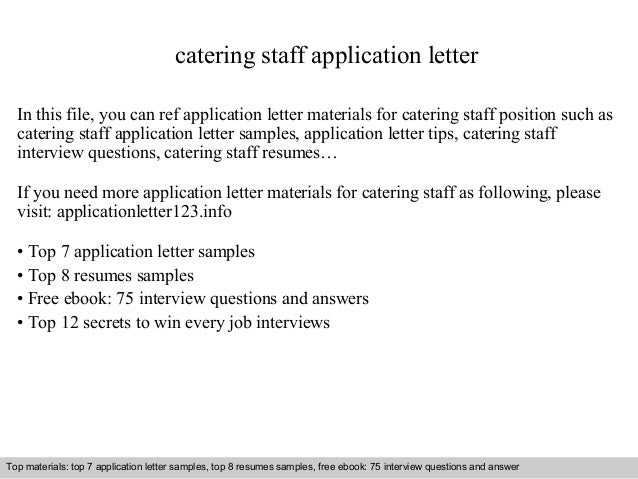 catering staff application letter

In this file, you can ref application letter materials for catering staff position such as catering staff application letter samples, application letter tips, catering staff interview questions, catering staff resumes…

If you need more application letter materials for catering staff as following, please visit: applicationletter123.info

• Top 7 application letter samples
• Top 8 resumes samples
• Free ebook: 75 interview questions and answers
• Top 12 secrets to win every job interviews

Top materials: top 7 application letter samples, top 8 resumes samples, free ebook: 75 interview questions and answer